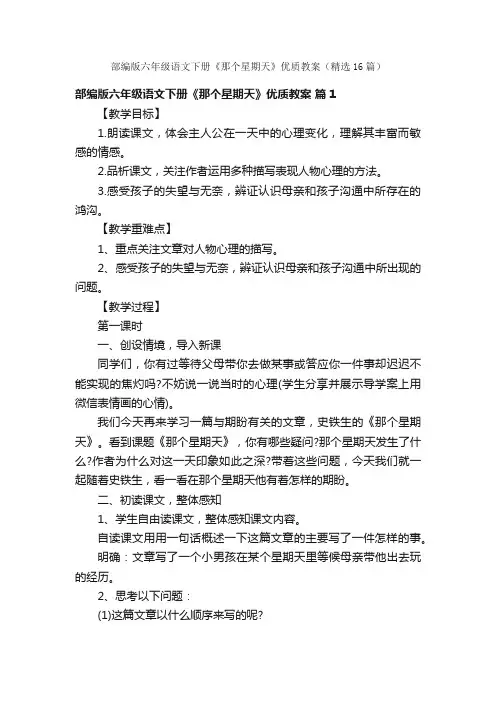 部编版六年级语文下册《那个星期天》优质教案（精选16篇）

部编版六年级语文下册《那个星期天》优质教案 篇1

【教学目标】

1.朗读课文，体会主人公在一天中的心理变化，理解其丰富而敏感的情感。

2.品析课文，关注作者运用多种描写表现人物心理的方法。

3.感受孩子的失望与无奈，辨证认识母亲和孩子沟通中所存在的鸿沟。

【教学重难点】

1、重点关注文章对人物心理的描写。

2、感受孩子的失望与无奈，辨证认识母亲和孩子沟通中所出现的问题。

【教学过程】

第一课时

一、创设情境，导入新课

同学们，你有过等待父母带你去做某事或答应你一件事却迟迟不能实现的焦灼吗?不妨说一说当时的心理(学生分享并展示导学案上用微信表情画的心情)。

我们今天再来学习一篇与期盼有关的文章，史铁生的《那个星期天》。看到课题《那个星期天》，你有哪些疑问?那个星期天发生了什么?作者为什么对这一天印象如此之深?带着这些问题，今天我们就一起随着史铁生，看一看在那个星期天他有着怎样的期盼。

二、初读课文，整体感知

1、学生自由读课文，整体感知课文内容。

自读课文用用一句话概述一下这篇文章的主要写了一件怎样的事。

明确：文章写了一个小男孩在某个星期天里等候母亲带他出去玩的经历。

2、思考以下问题：

(1)这篇文章以什么顺序来写的呢?